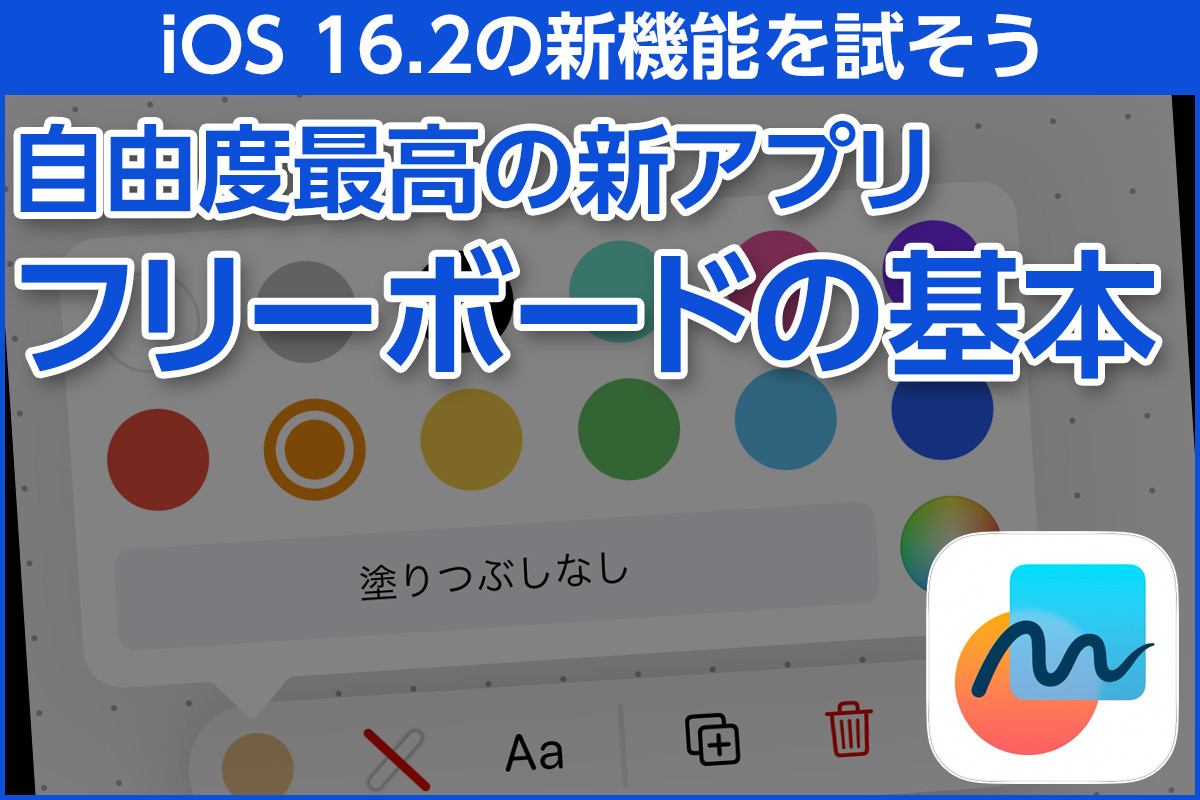 iOS 16.2の新機能を試そう

自由度最高の新アプリ

フリーボードの基本

塗りつぶしなし

Aa